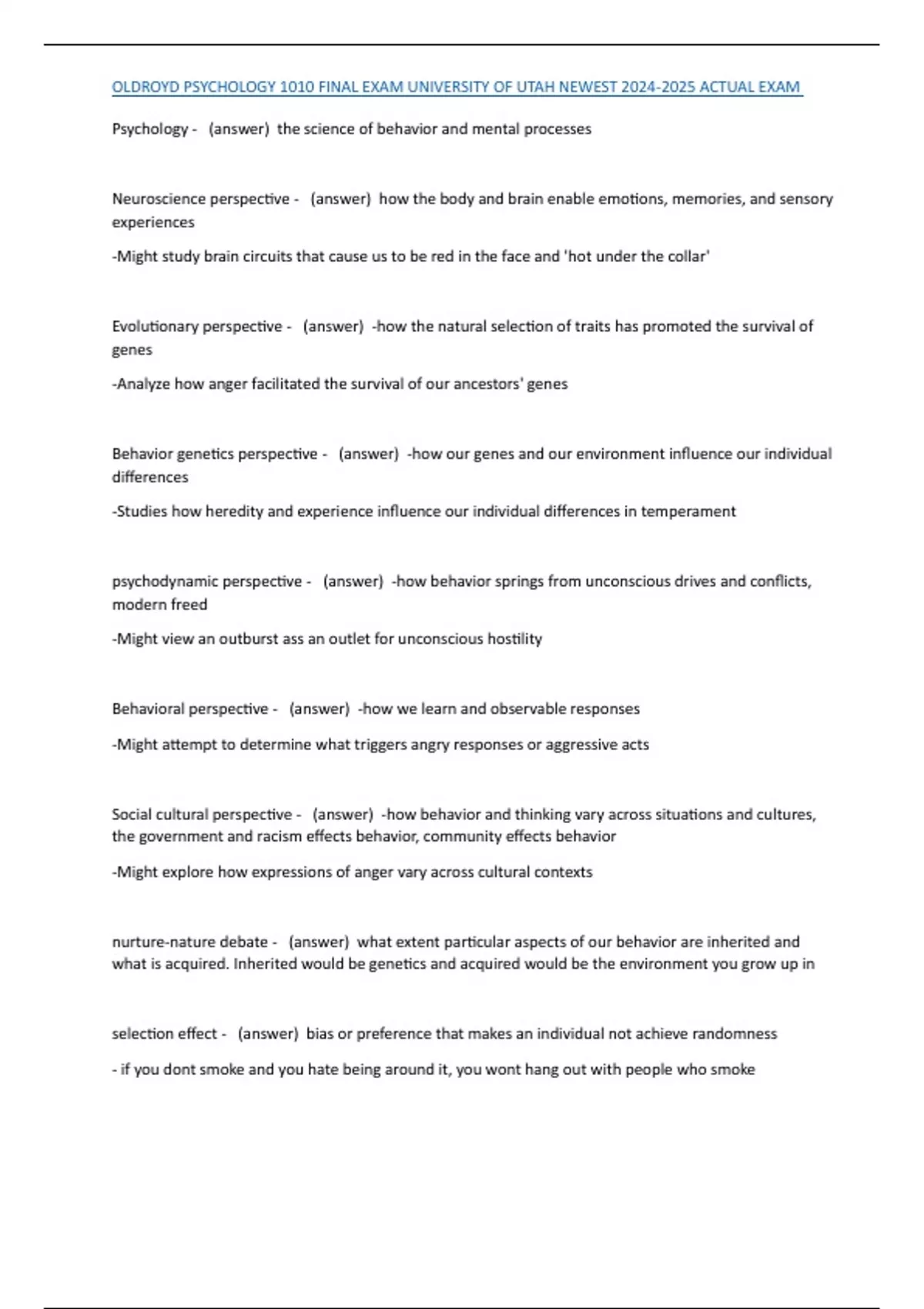 OLDROYD PSYCHOLOGY 1010 FINAL EXAM UNIVERSITY OF UTAH NEWEST 2024-2025 ACTUAL EXAM

Psychology - (answer) the science of behavior and mental processes

Neuroscience perspective - (answer) how the body and brain enable emotions, memories, and sensory experiences

-Might study brain circuits that cause us to be red in the face and 'hot under the collar'

Evolutionary perspective - (answer) -how the natural selection of traits has promoted the survival of genes

-Analyze how anger facilitated the survival of our ancestors' genes

Behavior genetics perspective - (answer) -how our genes and our environment influence our individual differences

-Studies how heredity and experience influence our individual differences in temperament

psychodynamic perspective - (answer) -how behavior springs from unconscious drives and conflicts, modern freed

-Might view an outburst ass an outlet for unconscious hostility

Behavioral perspective - (answer) -how we learn and observable responses

-Might attempt to determine what triggers angry responses or aggressive acts

Social cultural perspective - (answer) -how behavior and thinking vary across situations and cultures, the government and racism effects behavior, community effects behavior

-Might explore how expressions of anger vary across cultural contexts

nurture-nature debate - (answer) what extent particular aspects of our behavior are inherited and what is acquired. Inherited would be genetics and acquired would be the environment you grow up in

selection effect - (answer) bias or preference that makes an individual not achieve randomness

- if you dont smoke and you hate being around it, you wont hang out with people who smoke